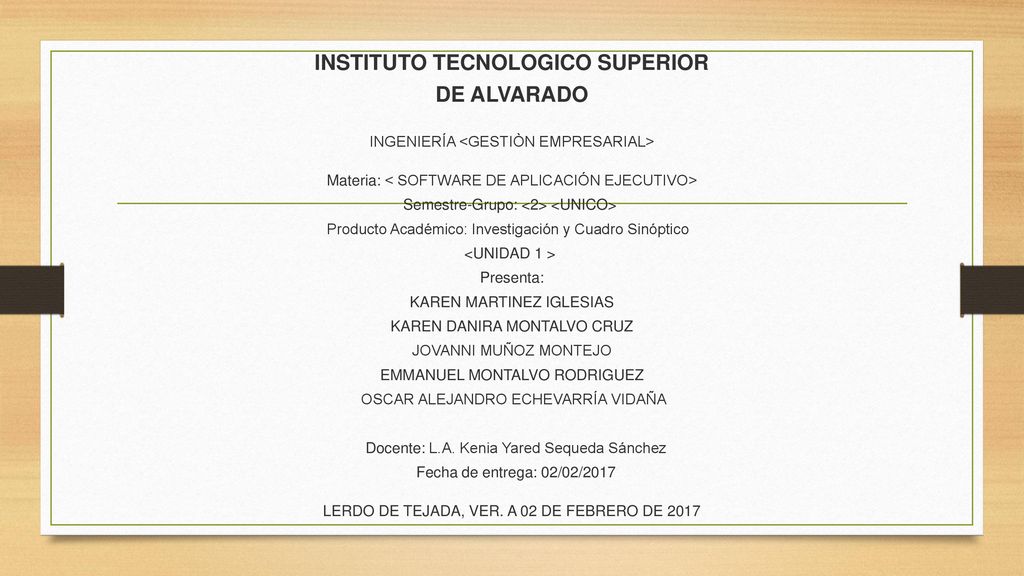 INSTITUTO TECNOLOGICO SUPERIOR
DE ALVARADO

INGENIERÍA <GESTIÒN EMPRESARIAL>

Materia: < SOFTWARE DE APLICACIÓN EJECUTIVO>
Semestre-Grupo: <2> <UNICO>
Producto Académico: Investigación y Cuadro Sinóptico
<UNIDAD 1 >
Presenta:
KAREN MARTINEZ IGLESIAS
KAREN DANIRA MONTALVO CRUZ
JOVANNI MUÑOZ MONTEJO
EMMANUEL MONTALVO RODRIGUEZ
OSCAR ALEJANDRO ECHEVARRÍA VIDAÑA

Docente: L.A. Kenia Yared Sequeda Sánchez
Fecha de entrega: 02/02/2017

LERDO DE TEJADA, VER. A 02 DE FEBRERO DE 2017